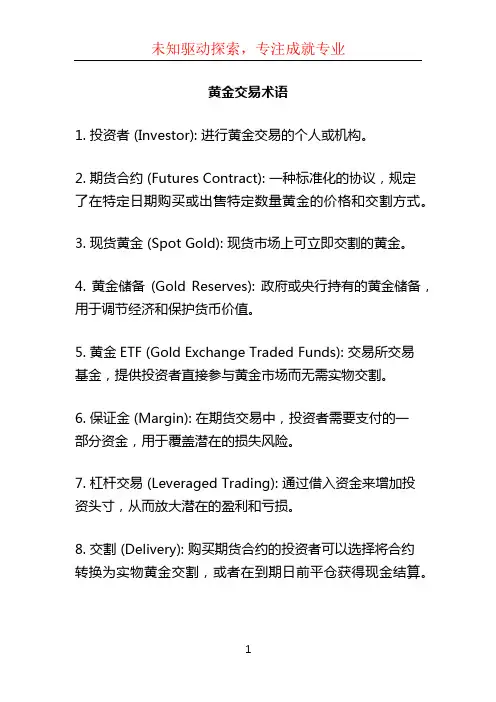 未知驱动探索，专注成就专业

黄金交易术语

1. 投资者 (Investor): 进行黄金交易的个人或机构。

2. 期货合约 (Futures Contract): 一种标准化的协议，规定了在特定日期购买或出售特定数量黄金的价格和交割方式。

3. 现货黄金 (Spot Gold): 现货市场上可立即交割的黄金。

4. 黄金储备 (Gold Reserves): 政府或央行持有的黄金储备，用于调节经济和保护货币价值。

5. 黄金 ETF (Gold Exchange Traded Funds): 交易所交易基金，提供投资者直接参与黄金市场而无需实物交割。

6. 保证金 (Margin): 在期货交易中，投资者需要支付的一部分资金，用于覆盖潜在的损失风险。

7. 杠杆交易 (Leveraged Trading): 通过借入资金来增加投资头寸，从而放大潜在的盈利和亏损。

8. 交割 (Delivery): 购买期货合约的投资者可以选择将合约转换为实物黄金交割，或者在到期日前平仓获得现金结算。

1